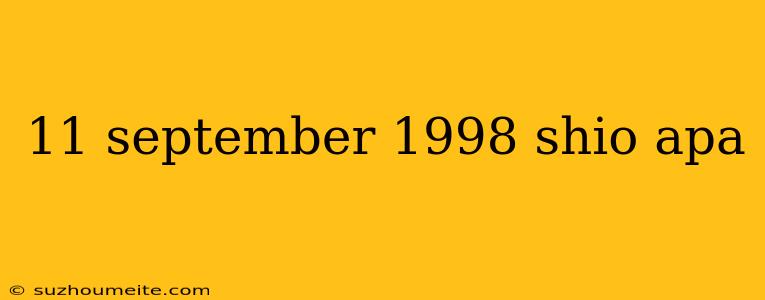 11 september 1998 shio apa

© suzhoumeite.com